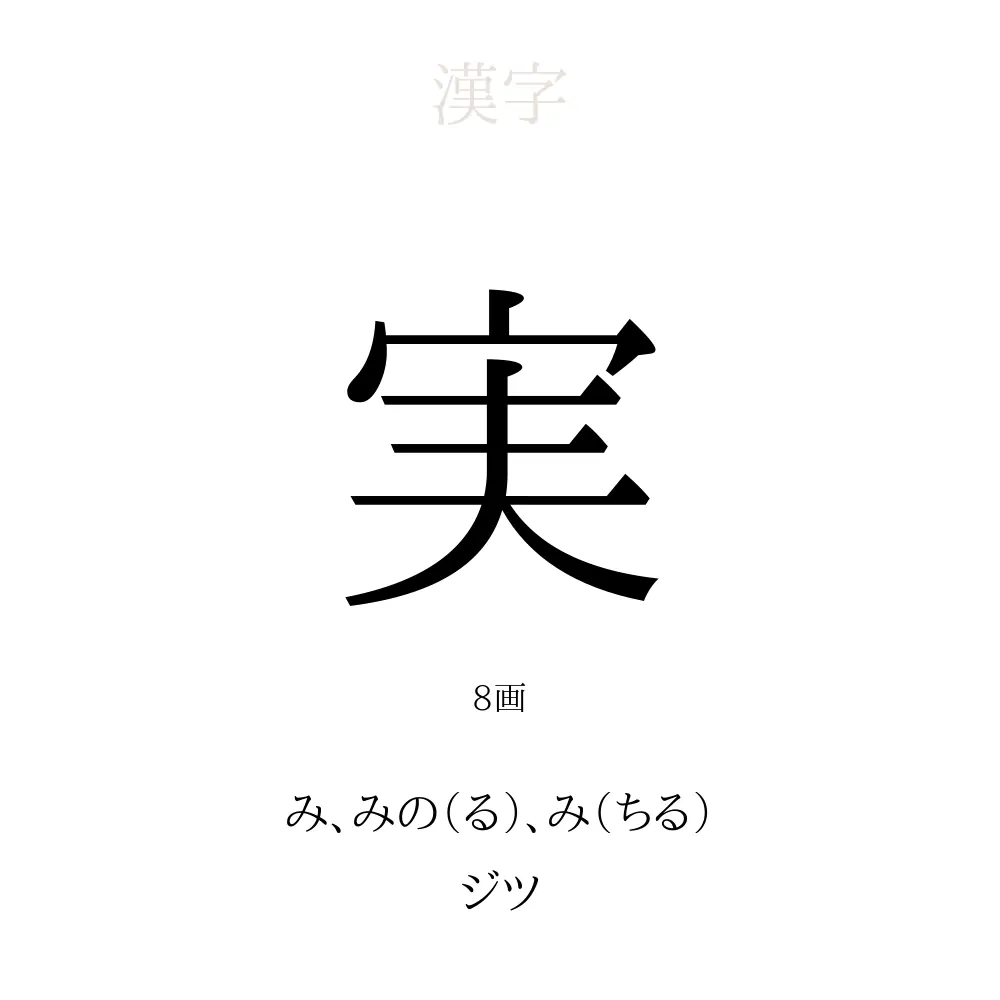 漢字

実

8画

み、みの(る)、み(ちる)
ジツ